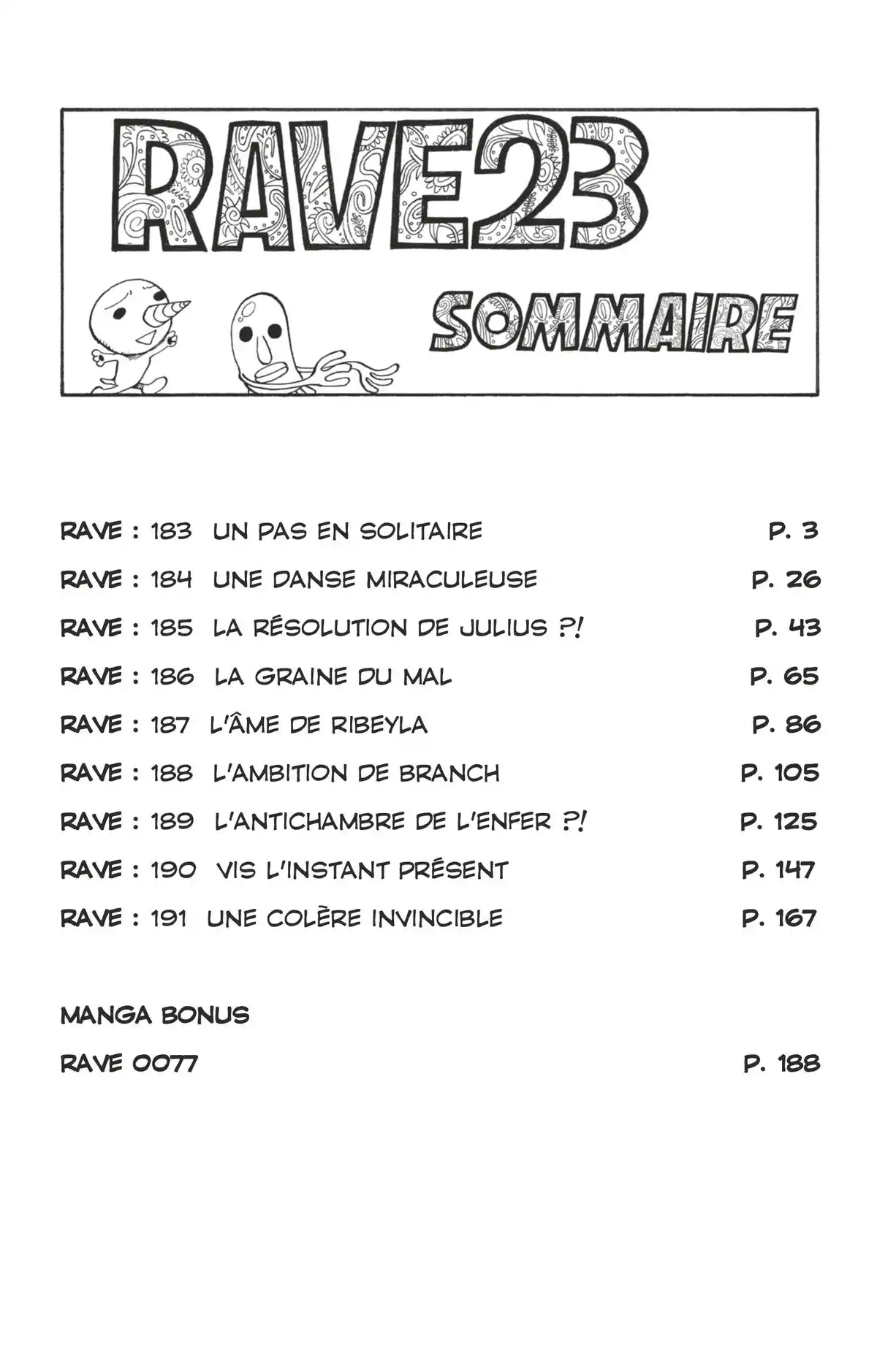 RAVE23

SOMMAIRE

RAVE : 183 UN PAS EN SOLITAIRE P. 3

RAVE : 184 UNE DANSE MIRACULEUSE P. 26

RAVE : 185 LA RÉSOLUTION DE JULIUS ?! P. 43

RAVE : 186 LA GRAINE DU MAL P. 65

RAVE : 187 L'ÂME DE RIBEYLA P. 86

RAVE : 188 L'AMBITION DE BRANCH P. 105

RAVE : 189 L'ANTICHAMBRE DE L'ENFER ?! P. 125

RAVE : 190 VIS L'INSTANT PRÉSENT P. 147

RAVE : 191 UNE COLÈRE INVINCIBLE P. 167

MANGA BONUS

RAVE 0077 P. 188